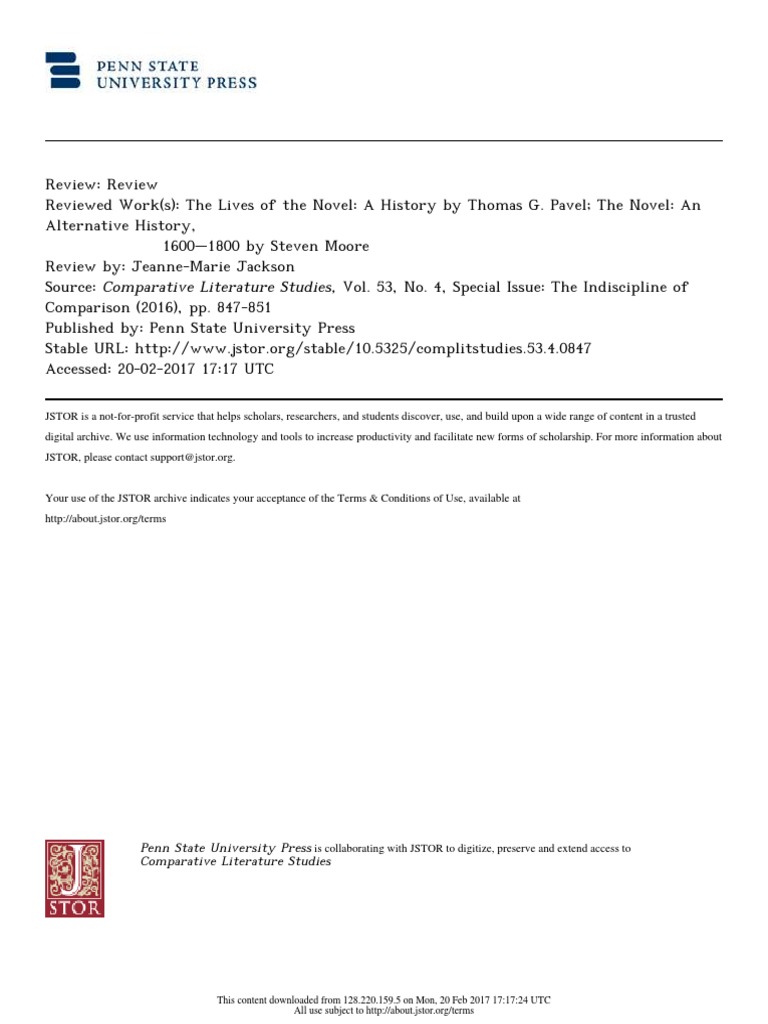 PENN STATE
UNIVERSITY PRESS

Review: Review
Reviewed Work(s): The Lives of the Novel: A History by Thomas G. Pavel: The Novel: An Alternative History,
1600—1800 by Steven Moore
Review by: Jeanne-Marie Jackson
Source: Comparative Literature Studies, Vol. 53, No. 4, Special Issue: The Indiscipline of Comparison (2016), pp. 847-851
Published by: Penn State University Press
Stable URL: http://www.jstor.org/stable/10.5325/complitstudies.53.4.0847
Accessed: 20-02-2017 17:17 UTC

JSTOR is a not-for-profit service that helps scholars, researchers, and students discover, use, and build upon a wide range of content in a trusted digital archive. We use information technology and tools to increase productivity and facilitate new forms of scholarship. For more information about JSTOR, please contact support@jstor.org.

Your use of the JSTOR archive indicates your acceptance of the Terms & Conditions of Use, available at http://about.jstor.org/terms

JSTOR

Penn State University Press is collaborating with JSTOR to digitize, preserve and extend access to Comparative Literature Studies

This content downloaded from 128.220.159.5 on Mon, 20 Feb 2017 17:17:24 UTC
All use subject to http://about.jstor.org/terms